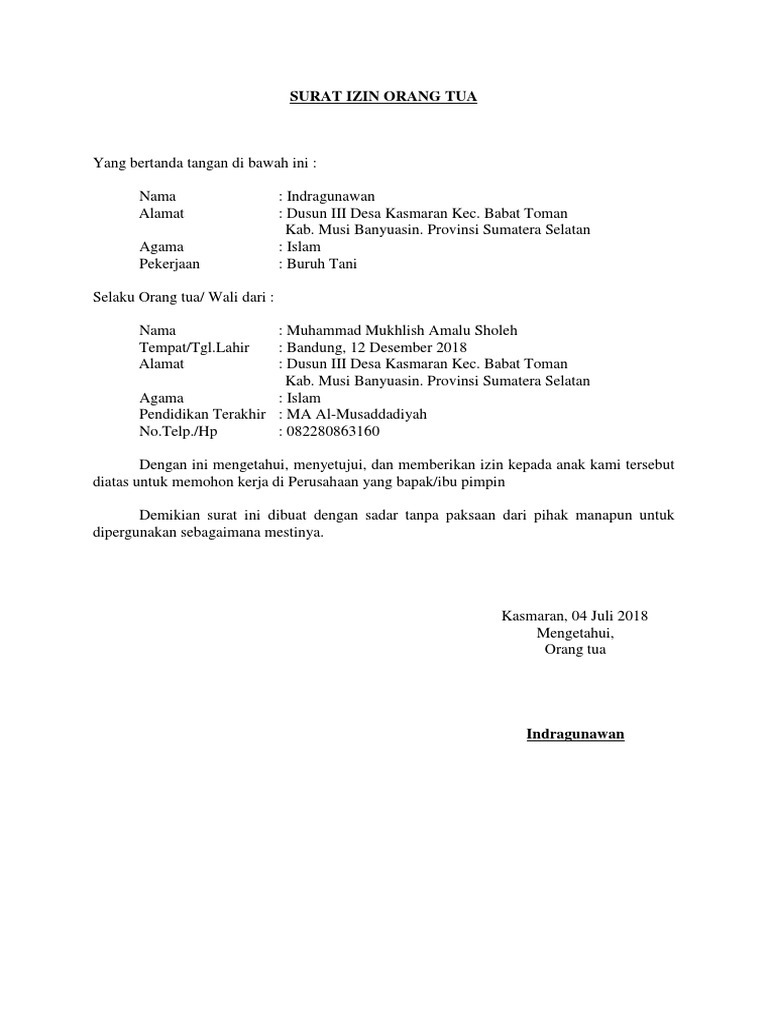 SURAT IZIN ORANG TUA

Yang bertanda tangan di bawah ini :

Nama : Indragunawan
Alamat : Dusun III Desa Kasmaran Kec. Babat Toman Kab. Musi Banyuasin. Provinsi Sumatera Selatan
Agama : Islam
Pekerjaan : Buruh Tani

Selaku Orang tua/ Wali dari :

Nama : Muhammad Mukhlish Amalu Sholeh
Tempat/Tgl.Lahir : Bandung, 12 Desember 2018
Alamat : Dusun III Desa Kasmaran Kec. Babat Toman Kab. Musi Banyuasin. Provinsi Sumatera Selatan
Agama : Islam
Pendidikan Terakhir : MA Al-Musaddadiyah
No.Telp./Hp : 082280863160

Dengan ini mengetahui, menyetujui, dan memberikan izin kepada anak kami tersebut diatas untuk memohon kerja di Perusahaan yang bapak/ibu pimpin

Demikian surat ini dibuat dengan sadar tanpa paksaan dari pihak manapun untuk dipergunakan sebagaimana mestinya.

Kasmaran, 04 Juli 2018
Mengetahui,
Orang tua

Indragunawan